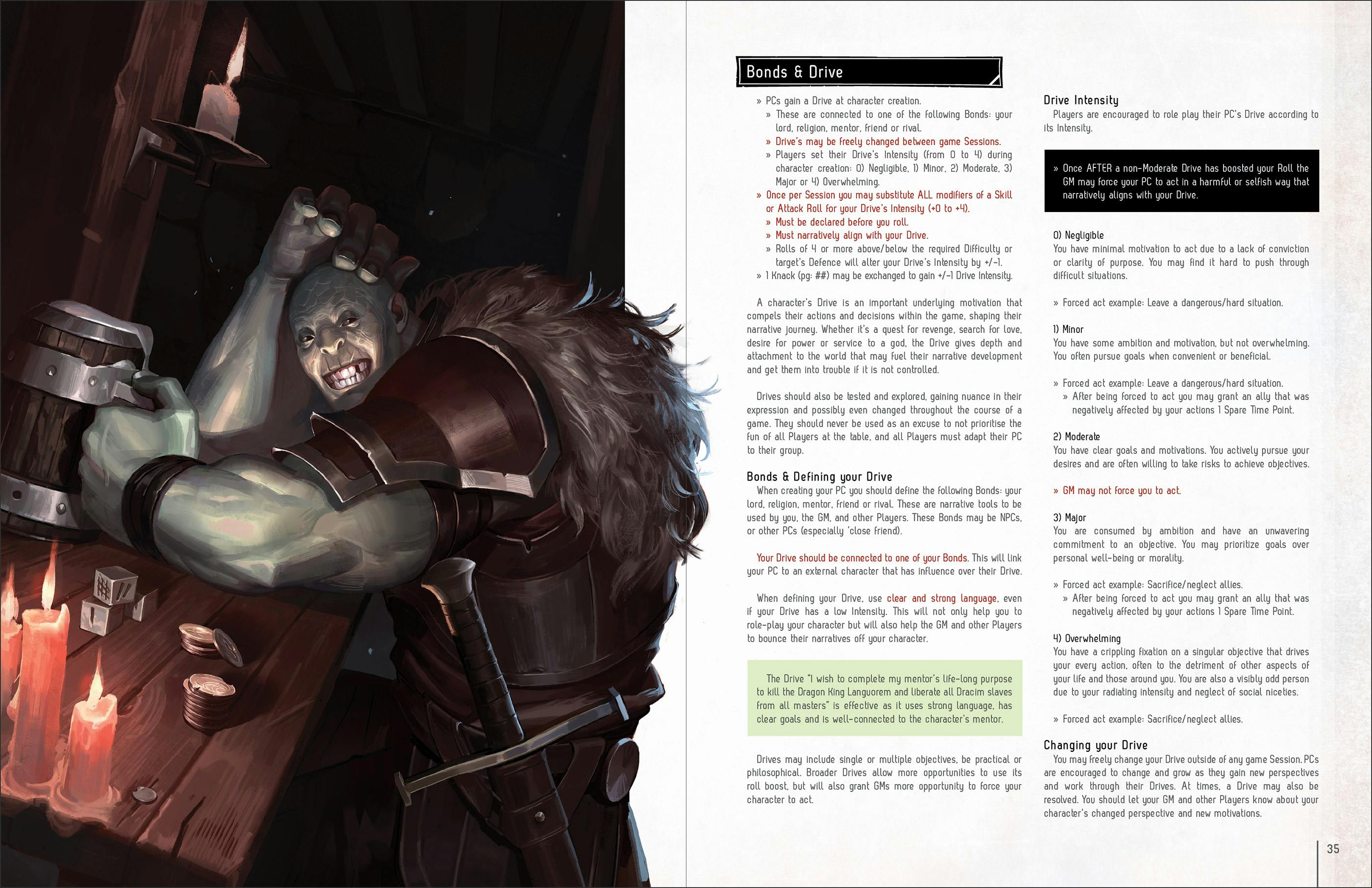 Bonds & Drive

» PCs gain a Drive at character creation.
» These are connected to one of the following Bonds: your lord, religion, mentor, friend or rival.
» Drive's may be freely changed between game Sessions.
» Players set their Drive's Intensity (from 0 to 4) during character creation: 0) Negligible, 1) Minor, 2) Moderate, 3) Major or 4) Overwhelming.
» Once per Session you may substitute ALL modifiers of a Skill or Attack Roll for your Drive's Intensity (+0 to +4).
» Must be declared before you roll.
» Must narratively align with your Drive.
» Rolls of 4 or more above/below the required Difficulty or target's Defence will alter your Drive's Intensity by +/-1.
» 1 Knack (pg: ##) may be exchanged to gain +/-1 Drive Intensity.

A character's Drive is an important underlying motivation that compels their actions and decisions within the game, shaping their narrative journey. Whether it's a quest for revenge, search for love, desire for power or service to a god, the Drive gives depth and attachment to the world that may fuel their narrative development and get them into trouble if it is not controlled.

Drives should also be tested and explored, gaining nuance in their expression and possibly even changed throughout the course of a game. They should never be used as an excuse to not prioritise the fun of all Players at the table, and all Players must adapt their PC to their group.

Bonds & Defining your Drive
When creating your PC you should define the following Bonds: your lord, religion, mentor, friend or rival. These are narrative tools to be used by you, the GM, and other Players. These Bonds may be NPCs, or other PCs (especially 'close friend).

Your Drive should be connected to one of your Bonds. This will link your PC to an external character that has influence over their Drive.

When defining your Drive, use clear and strong language, even if your Drive has a low Intensity. This will not only help you to role-play your character but will also help the GM and other Players to bounce their narratives off your character.

The Drive "I wish to complete my mentor's life-long purpose to kill the Dragon King Languorem and liberate all Dracim slaves from all masters" is effective as it uses strong language, has clear goals and is well-connected to the character's mentor.

Drives may include single or multiple objectives, be practical or philosophical. Broader Drives allow more opportunities to use its roll boost, but will also grant GMs more opportunity to force your character to act.

Drive Intensity
Players are encouraged to role play their PC's Drive according to its Intensity.

» Once AFTER a non-Moderate Drive has boosted your Roll the GM may force your PC to act in a harmful or selfish way that narratively aligns with your Drive.

0) Negligible
You have minimal motivation to act due to a lack of conviction or clarity of purpose. You may find it hard to push through difficult situations.

» Forced act example: Leave a dangerous/hard situation.

1) Minor
You have some ambition and motivation, but not overwhelming. You often pursue goals when convenient or beneficial.

» Forced act example: Leave a dangerous/hard situation.
» After being forced to act you may grant an ally that was negatively affected by your actions 1 Spare Time Point.

2) Moderate
You have clear goals and motivations. You actively pursue your desires and are often willing to take risks to achieve objectives.

» GM may not force you to act.

3) Major
You are consumed by ambition and have an unwavering commitment to an objective. You may prioritize goals over personal well-being or morality.

» Forced act example: Sacrifice/neglect allies.
» After being forced to act you may grant an ally that was negatively affected by your actions 1 Spare Time Point.

4) Overwhelming
You have a crippling fixation on a singular objective that drives your every action, often to the detriment of other aspects of your life and those around you. You are also a visibly odd person due to your radiating intensity and neglect of social niceties.

» Forced act example: Sacrifice/neglect allies.

Changing your Drive
You may freely change your Drive outside of any game Session. PCs are encouraged to change and grow as they gain new perspectives and work through their Drives. At times, a Drive may also be resolved. You should let your GM and other Players know about your character's changed perspective and new motivations.

35